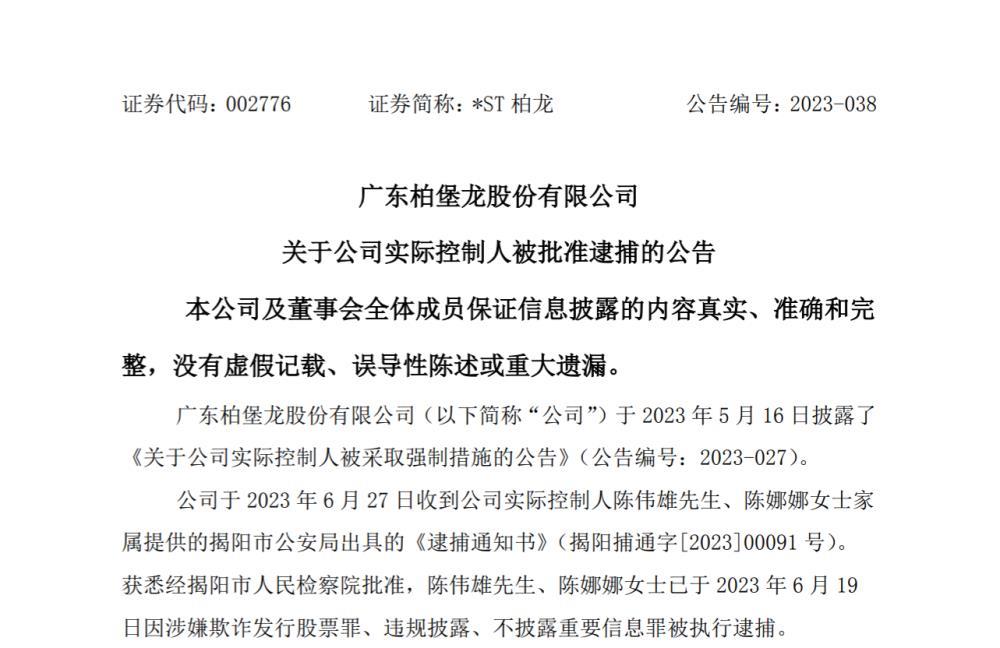 证券代码：002776　　证券简称：*ST 柏龙　　公告编号：2023-038

广东柏堡龙股份有限公司

关于公司实际控制人被批准逮捕的公告

本公司及董事会全体成员保证信息披露的内容真实、准确和完整，没有虚假记载、误导性陈述或重大遗漏。

广东柏堡龙股份有限公司（以下简称“公司”）于 2023 年 5 月 16 日披露了《关于公司实际控制人被采取强制措施的公告》（公告编号：2023-027）。

公司于 2023 年 6 月 27 日收到公司实际控制人陈伟雄先生、陈娜娜女士家属提供的揭阳市公安局出具的《逮捕通知书》（揭阳捕通字[2023]00091 号）。获悉经揭阳市人民检察院批准，陈伟雄先生、陈娜娜女士已于 2023 年 6 月 19 日因涉嫌欺诈发行股票罪、违规披露、不披露重要信息罪被执行逮捕。